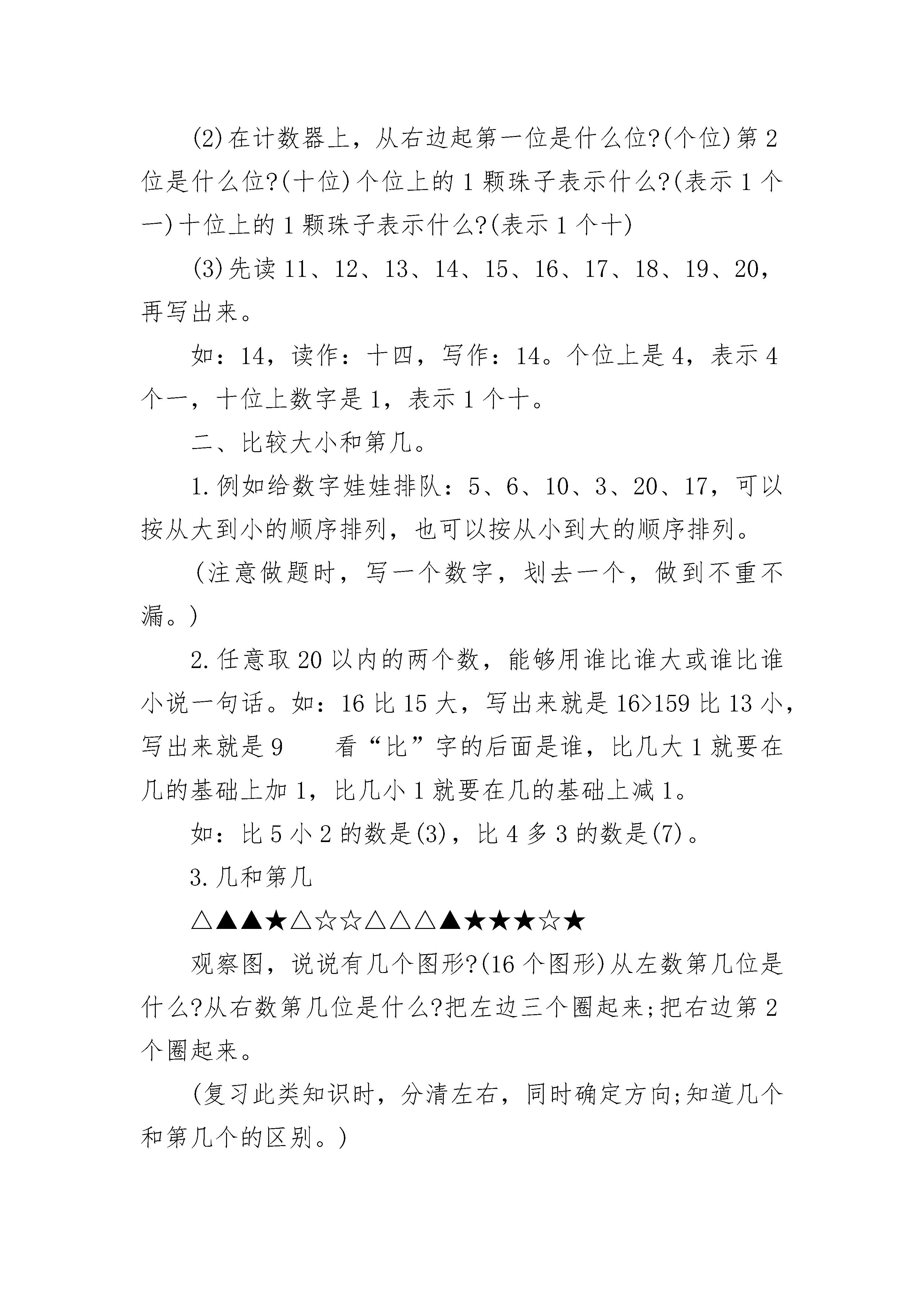 (2)在计数器上，从右边起第一位是什么位?(个位)第2位是什么位?(十位)个位上的1颗珠子表示什么?(表示1个一)十位上的1颗珠子表示什么?(表示1个十)

(3)先读11、12、13、14、15、16、17、18、19、20，再写出来。

如：14，读作：十四，写作：14。个位上是4，表示4个一，十位上数字是1，表示1个十。

二、比较大小和第几。

1.例如给数字娃娃排队：5、6、10、3、20、17，可以按从大到小的顺序排列，也可以按从小到大的顺序排列。

(注意做题时，写一个数字，划去一个，做到不重不漏。)

2.任意取20以内的两个数，能够用谁比谁大或谁比谁小说一句话。如：16比15大，写出来就是16>159比13小，写出来就是9　看“比”字的后面是谁，比几大1就要在几的基础上加1，比几小1就要在几的基础上减1。

如：比5小2的数是(3)，比4多3的数是(7)。

3.几和第几

△▲▲★△☆☆△△△▲★★★☆★

观察图，说说有几个图形?(16个图形)从左数第几位是什么?从右数第几位是什么?把左边三个圈起来;把右边第2个圈起来。

(复习此类知识时，分清左右，同时确定方向;知道几个和第几个的区别。)